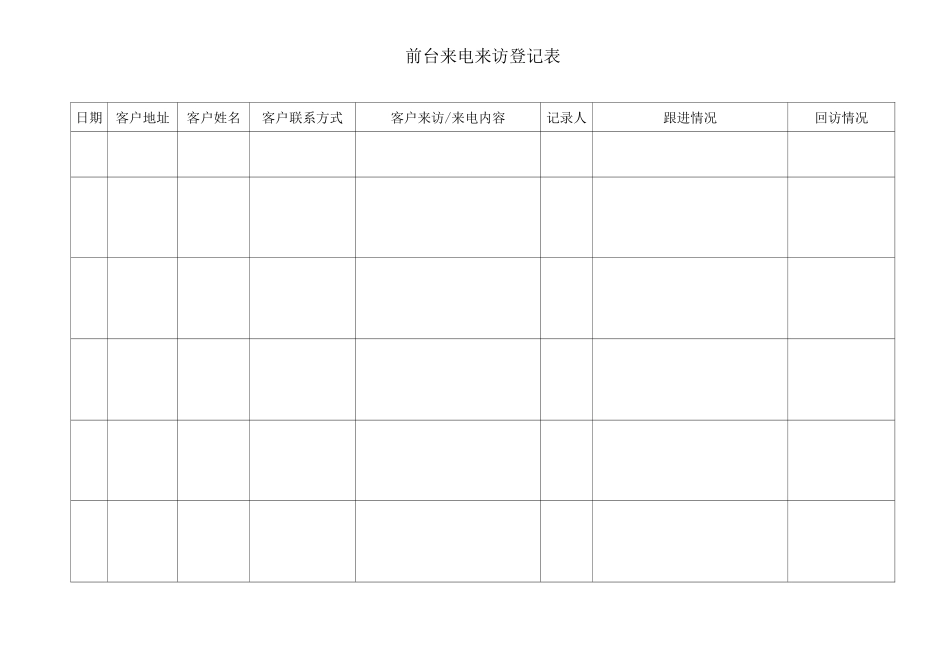 前台来电来访登记表

| 日期 | 客户地址 | 客户姓名 | 客户联系方式 | 客户来访/来电内容 | 记录人 | 跟进情况 | 回访情况 |
|---|---|---|---|---|---|---|---|
| | | | | | | | |
| | | | | | | | |
| | | | | | | | |
| | | | | | | | |
| | | | | | | | |
| | | | | | | | |